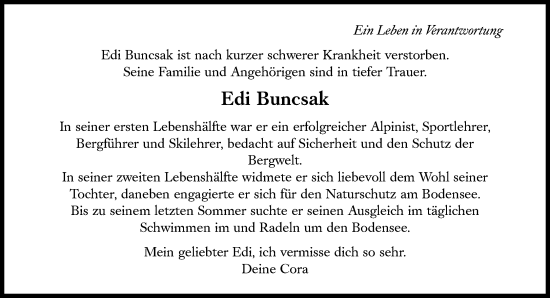 Ein Leben in Verantwortung

Edi Buncsak ist nach kurzer schwerer Krankheit verstorben.
Seine Familie und Angehörigen sind in tiefer Trauer.

Edi Buncsak

In seiner ersten Lebenshälfte war er ein erfolgreicher Alpinist, Sportlehrer, Bergführer und Skilehrer, bedacht auf Sicherheit und den Schutz der Bergwelt.
In seiner zweiten Lebenshälfte widmete er sich liebevoll dem Wohl seiner Tochter, daneben engagierte er sich für den Naturschutz am Bodensee.
Bis zu seinem letzten Sommer suchte er seinen Ausgleich im täglichen Schwimmen im und Radeln um den Bodensee.

Mein geliebter Edi, ich vermisse dich so sehr.
Deine Cora